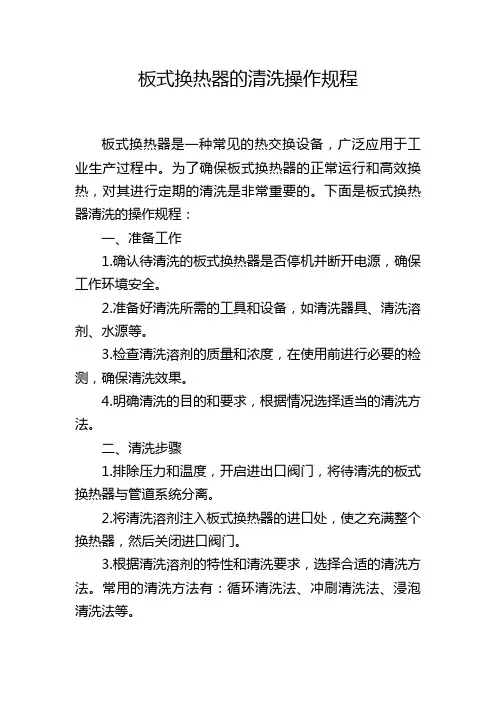 板式换热器的清洗操作规程

板式换热器是一种常见的热交换设备，广泛应用于工业生产过程中。为了确保板式换热器的正常运行和高效换热，对其进行定期的清洗是非常重要的。下面是板式换热器清洗的操作规程：

一、准备工作

1.确认待清洗的板式换热器是否停机并断开电源，确保工作环境安全。

2.准备好清洗所需的工具和设备，如清洗器具、清洗溶剂、水源等。

3.检查清洗溶剂的质量和浓度，在使用前进行必要的检测，确保清洗效果。

4.明确清洗的目的和要求，根据情况选择适当的清洗方法。

二、清洗步骤

1.排除压力和温度，开启进出口阀门，将待清洗的板式换热器与管道系统分离。

2.将清洗溶剂注入板式换热器的进口处，使之充满整个换热器，然后关闭进口阀门。

3.根据清洗溶剂的特性和清洗要求，选择合适的清洗方法。常用的清洗方法有：循环清洗法、冲刷清洗法、浸泡清洗法等。